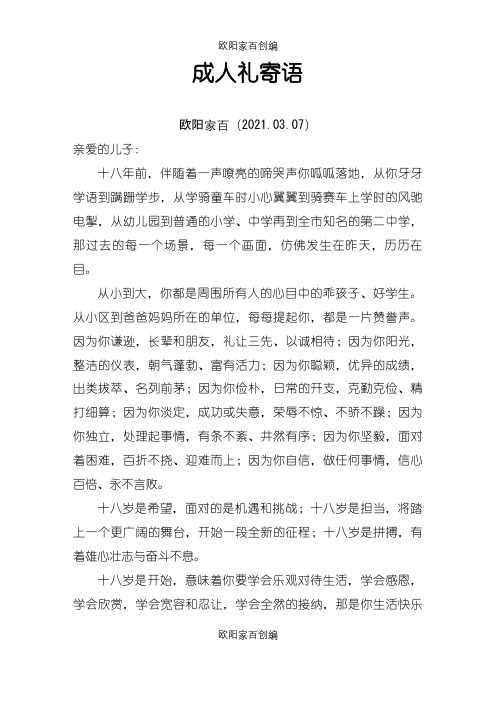 欧阳家百创编

成人礼寄语

欧阳家百（2021.03.07）

亲爱的儿子：

十八年前，伴随着一声嘹亮的啼哭声你呱呱落地，从你牙牙学语到蹒跚学步，从学骑童车时小心翼翼到骑赛车上学时的风驰电掣，从幼儿园到普通的小学、中学再到全市知名的第二中学，那过去的每一个场景，每一个画面，仿佛发生在昨天，历历在目。

从小到大，你都是周围所有人的心目中的乖孩子、好学生。从小区到爸爸妈妈所在的单位，每每提起你，都是一片赞誉声。因为你谦逊，长辈和朋友，礼让三先、以诚相待；因为你阳光，整洁的仪表，朝气蓬勃、富有活力；因为你聪颖，优异的成绩，出类拔萃、名列前茅；因为你俭朴，日常的开支，克勤克俭、精打细算；因为你淡定，成功或失意，荣辱不惊、不骄不躁；因为你独立，处理起事情，有条不紊、井然有序；因为你坚毅，面对着困难，百折不挠、迎难而上；因为你自信，做任何事情，信心百倍、永不言败。

十八岁是希望，面对的是机遇和挑战；十八岁是担当，将踏上一个更广阔的舞台，开始一段全新的征程；十八岁是拼搏，有着雄心壮志与奋斗不息。

十八岁是开始，意味着你要学会乐观对待生活，学会感恩，学会欣赏，学会宽容和忍让，学会全然的接纳，那是你生活快乐

欧阳家百创编